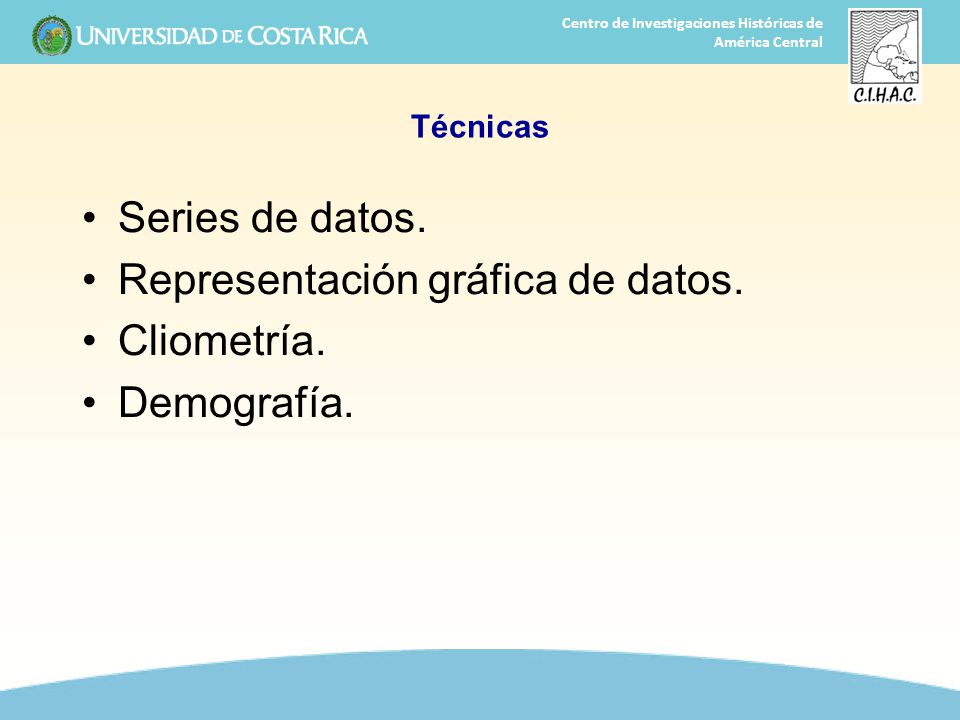 UNIVERSIDAD DE COSTA RICA

Centro de Investigaciones Históricas de América Central

C.I.H.A.C.

Técnicas

• Series de datos.
• Representación gráfica de datos.
• Cliometría.
• Demografía.